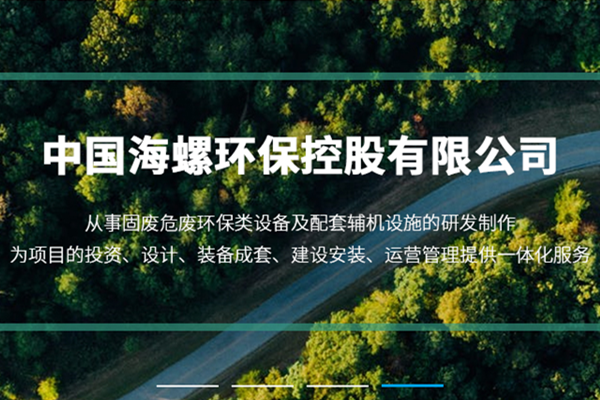 中国海螺环保控股有限公司

从事固废危废环保类设备及配套辅机设施的研发制作
为项目的投资、设计、装备成套、建设安装、运营管理提供一体化服务